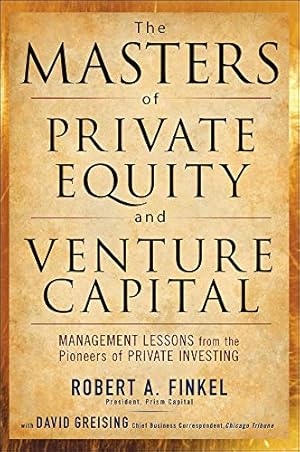 The
MASTERS
of
PRIVATE
EQUITY
and
VENTURE
CAPITAL

MANAGEMENT LESSONS from the Pioneers of PRIVATE INVESTING

ROBERT A. FINKEL
President, Prism Capital

with DAVID GREISING Chief Business Correspondent, Chicago Tribune